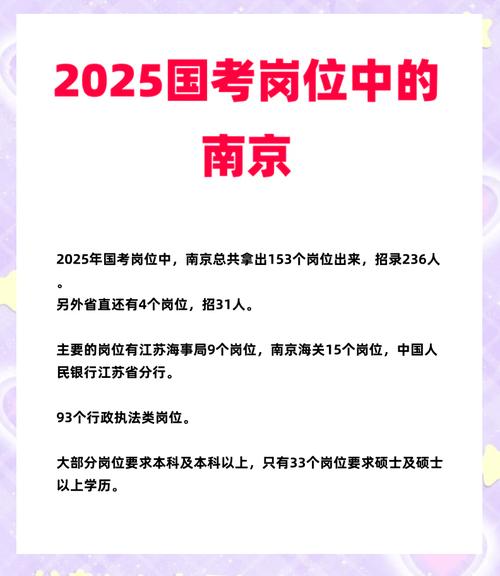 2025国考岗位中的南京

2025年国考岗位中，南京总共拿出153个岗位出来，招录236人。
另外省直还有4个岗位，招31人。

主要的岗位有江苏海事局9个岗位，南京海关15个岗位，中国人民银行江苏省分行。

93个行政执法类岗位。

大部分岗位要求本科及本科以上，只有33个岗位要求硕士及硕士以上学历。